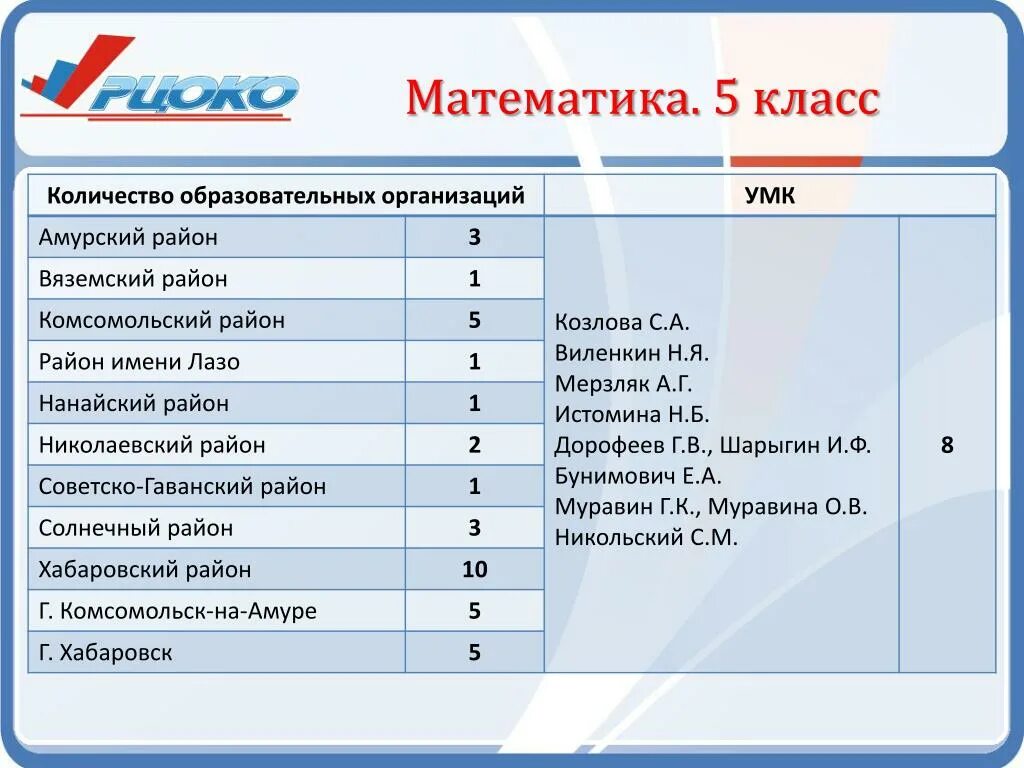 РЦОКО

Математика. 5 класс

| Количество образовательных организаций | | УМК | |
|---|---|---|---|
| Амурский район | 3 | Козлова С.А. Виленкин Н.Я. Мерзляк А.Г. Истомина Н.Б. Дорофеев Г.В., Шарыгин И.Ф. Бунимович Е.А. Муравин Г.К., Муравина О.В. Никольский С.М. | 8 |
| Вяземский район | 1 | | |
| Комсомольский район | 5 | | |
| Район имени Лазо | 1 | | |
| Нанайский район | 1 | | |
| Николаевский район | 2 | | |
| Советско-Гаванский район | 1 | | |
| Солнечный район | 3 | | |
| Хабаровский район | 10 | | |
| Г. Комсомольск-на-Амуре | 5 | | |
| Г. Хабаровск | 5 | | |